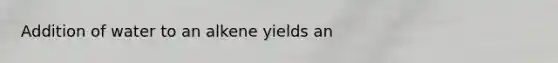 Addition of water to an alkene yields an